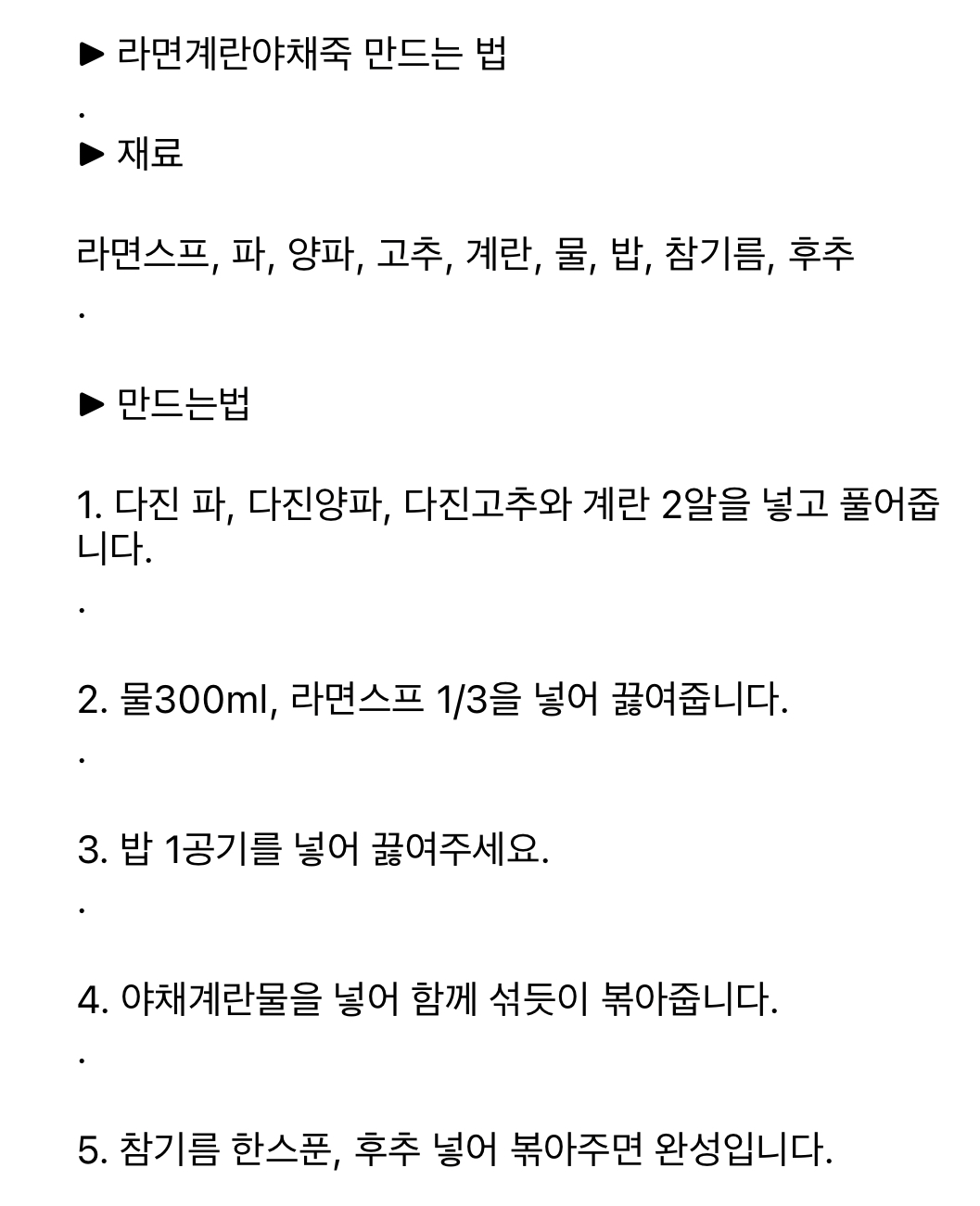 ▶ 라면계란야채죽 만드는 법

.

▶ 재료

라면스프, 파, 양파, 고추, 계란, 물, 밥, 참기름, 후추

.

▶ 만드는법

1. 다진 파, 다진양파, 다진고추와 계란 2알을 넣고 풀어줍니다.

.

2. 물300ml, 라면스프 1/3을 넣어 끓여줍니다.

.

3. 밥 1공기를 넣어 끓여주세요.

.

4. 야채계란물을 넣어 함께 섞듯이 볶아줍니다.

.

5. 참기름 한스푼, 후추 넣어 볶아주면 완성입니다.